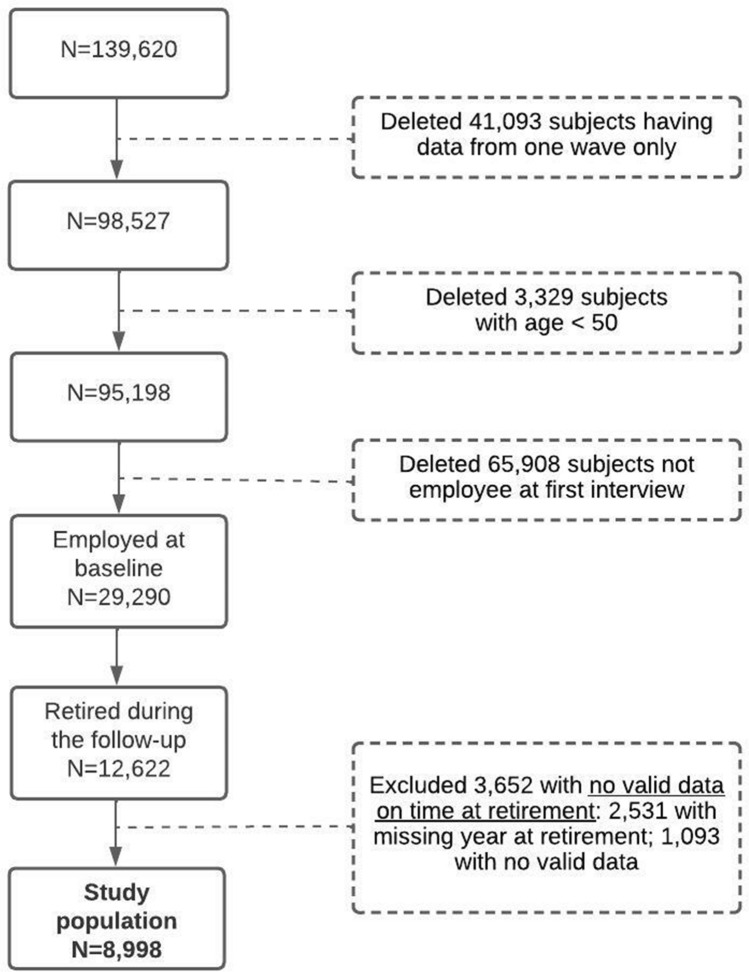 N=139,620

Deleted 41,093 subjects having data from one wave only

N=98,527

Deleted 3,329 subjects with age < 50

N=95,198

Deleted 65,908 subjects not employee at first interview

Employed at baseline N=29,290

Retired during the follow-up N=12,622

Excluded 3,652 with no valid data on time at retirement: 2,531 with missing year at retirement; 1,093 with no valid data

Study population N=8,998